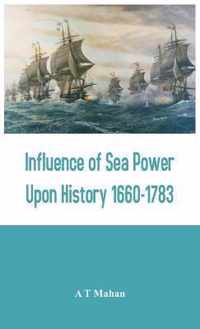 Influence of Sea Power Upon History 1660-1783

A T Mahan